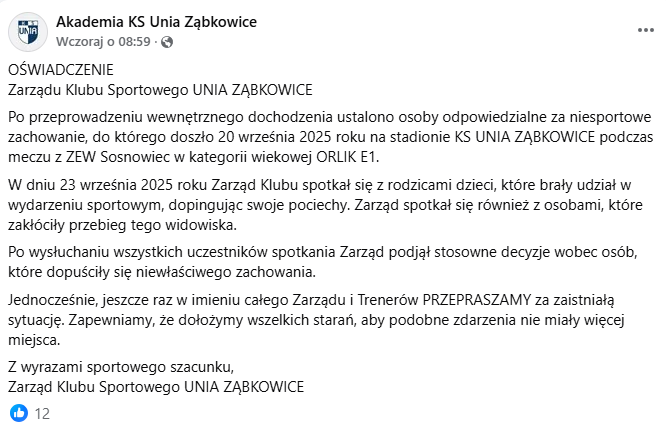 UNIA

Akademia KS Unia Ząbkowice
Wczoraj o 08:59 ·

OŚWIADCZENIE
Zarządu Klubu Sportowego UNIA ZĄBKOWICE

Po przeprowadzeniu wewnętrznego dochodzenia ustalono osoby odpowiedzialne za niesportowe zachowanie, do którego doszło 20 września 2025 roku na stadionie KS UNIA ZĄBKOWICE podczas meczu z ZEW Sosnowiec w kategorii wiekowej ORLIK E1.

W dniu 23 września 2025 roku Zarząd Klubu spotkał się z rodzicami dzieci, które brały udział w wydarzeniu sportowym, dopingując swoje pociechy. Zarząd spotkał się również z osobami, które zakłóciły przebieg tego widowiska.

Po wysłuchaniu wszystkich uczestników spotkania Zarząd podjął stosowne decyzje wobec osób, które dopuściły się niewłaściwego zachowania.

Jednocześnie, jeszcze raz w imieniu całego Zarządu i Trenerów PRZEPRASZAMY za zaistniałą sytuację. Zapewniamy, że dołożymy wszelkich starań, aby podobne zdarzenia nie miały więcej miejsca.

Z wyrazami sportowego szacunku,
Zarząd Klubu Sportowego UNIA ZĄBKOWICE

12